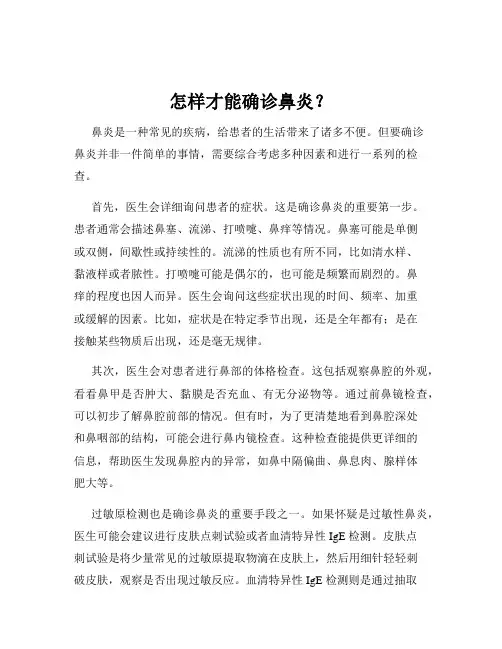 怎样才能确诊鼻炎？

鼻炎是一种常见的疾病，给患者的生活带来了诸多不便。但要确诊鼻炎并非一件简单的事情，需要综合考虑多种因素和进行一系列的检查。

首先，医生会详细询问患者的症状。这是确诊鼻炎的重要第一步。患者通常会描述鼻塞、流涕、打喷嚏、鼻痒等情况。鼻塞可能是单侧或双侧，间歇性或持续性的。流涕的性质也有所不同，比如清水样、黏液样或者脓性。打喷嚏可能是偶尔的，也可能是频繁而剧烈的。鼻痒的程度也因人而异。医生会询问这些症状出现的时间、频率、加重或缓解的因素。比如，症状是在特定季节出现，还是全年都有；是在接触某些物质后出现，还是毫无规律。

其次，医生会对患者进行鼻部的体格检查。这包括观察鼻腔的外观，看看鼻甲是否肿大、黏膜是否充血、有无分泌物等。通过前鼻镜检查，可以初步了解鼻腔前部的情况。但有时，为了更清楚地看到鼻腔深处和鼻咽部的结构，可能会进行鼻内镜检查。这种检查能提供更详细的信息，帮助医生发现鼻腔内的异常，如鼻中隔偏曲、鼻息肉、腺样体肥大等。

过敏原检测也是确诊鼻炎的重要手段之一。如果怀疑是过敏性鼻炎，医生可能会建议进行皮肤点刺试验或者血清特异性 IgE 检测。皮肤点刺试验是将少量常见的过敏原提取物滴在皮肤上，然后用细针轻轻刺破皮肤，观察是否出现过敏反应。血清特异性 IgE 检测则是通过抽取